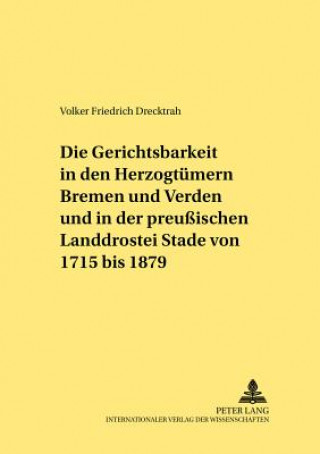 Volker Friedrich Drecktrah

Die Gerichtsbarkeit in den Herzogtümern Bremen und Verden und in der preußischen Landdrostei Stade von 1715 bis 1879

PETER LANG
INTERNATIONALER VERLAG DER WISSENSCHAFTEN